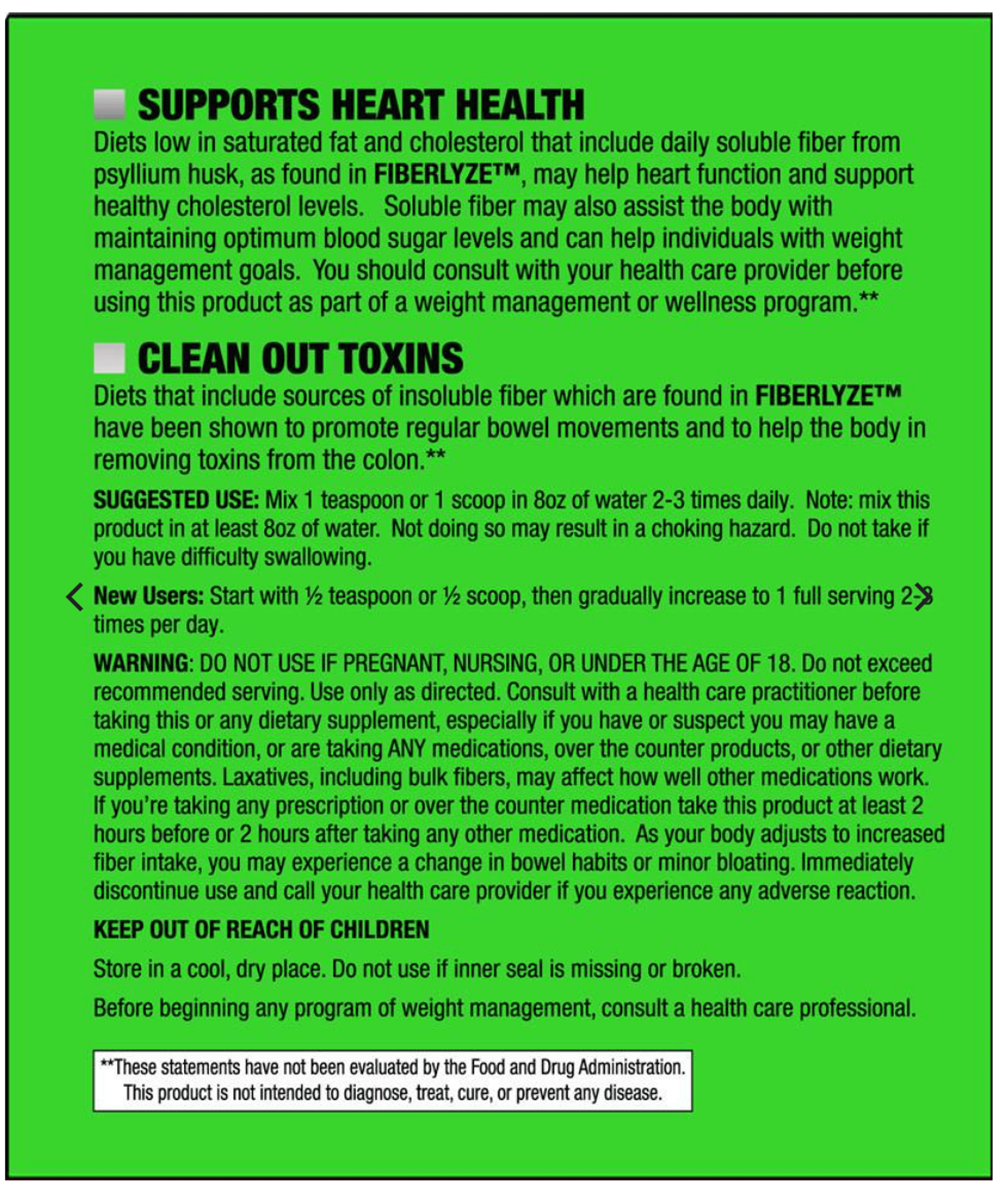 SUPPORTS HEART HEALTH

Diets low in saturated fat and cholesterol that include daily soluble fiber from psyllium husk, as found in FIBERLYZE™, may help heart function and support healthy cholesterol levels. Soluble fiber may also assist the body with maintaining optimum blood sugar levels and can help individuals with weight management goals. You should consult with your health care provider before using this product as part of a weight management or wellness program.**

CLEAN OUT TOXINS

Diets that include sources of insoluble fiber which are found in FIBERLYZE™ have been shown to promote regular bowel movements and to help the body in removing toxins from the colon.**

SUGGESTED USE: Mix 1 teaspoon or 1 scoop in 8oz of water 2-3 times daily. Note: mix this product in at least 8oz of water. Not doing so may result in a choking hazard. Do not take if you have difficulty swallowing.

New Users: Start with ½ teaspoon or ½ scoop, then gradually increase to 1 full serving 2-3 times per day.

WARNING: DO NOT USE IF PREGNANT, NURSING, OR UNDER THE AGE OF 18. Do not exceed recommended serving. Use only as directed. Consult with a health care practitioner before taking this or any dietary supplement, especially if you have or suspect you may have a medical condition, or are taking ANY medications, over the counter products, or other dietary supplements. Laxatives, including bulk fibers, may affect how well other medications work. If you're taking any prescription or over the counter medication take this product at least 2 hours before or 2 hours after taking any other medication. As your body adjusts to increased fiber intake, you may experience a change in bowel habits or minor bloating. Immediately discontinue use and call your health care provider if you experience any adverse reaction.

KEEP OUT OF REACH OF CHILDREN

Store in a cool, dry place. Do not use if inner seal is missing or broken.

Before beginning any program of weight management, consult a health care professional.

**These statements have not been evaluated by the Food and Drug Administration. This product is not intended to diagnose, treat, cure, or prevent any disease.